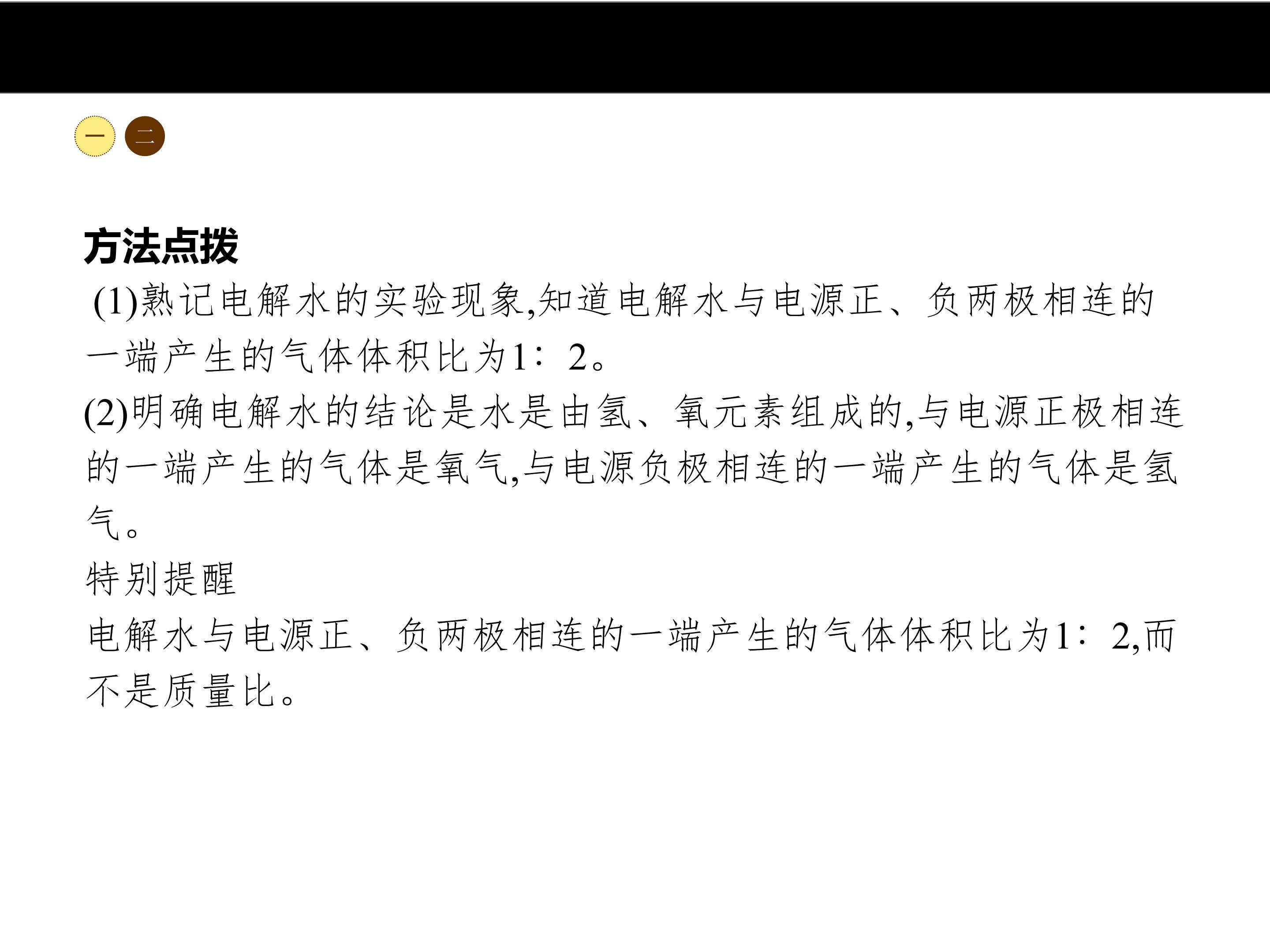 一 二

方法点拨

(1)熟记电解水的实验现象,知道电解水与电源正、负两极相连的一端产生的气体体积比为1∶2。

(2)明确电解水的结论是水是由氢、氧元素组成的,与电源正极相连的一端产生的气体是氧气,与电源负极相连的一端产生的气体是氢气。

特别提醒

电解水与电源正、负两极相连的一端产生的气体体积比为1∶2,而不是质量比。